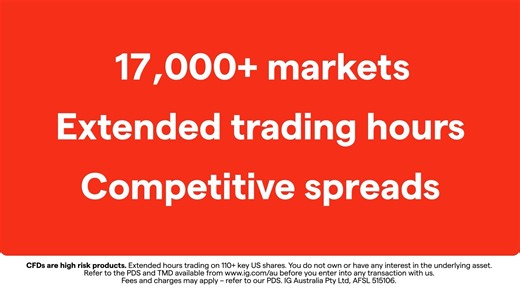 17,000+ markets
Extended trading hours
Competitive spreads

CFDs are high risk products. Extended hours trading on 110+ key US shares. You do not own or have any interest in the underlying asset. Refer to the PDS and TMD available from www.ig.com/au before you enter into any transaction with us. Fees and charges may apply – refer to our PDS. IG Australia Pty Ltd, AFSL 515106.